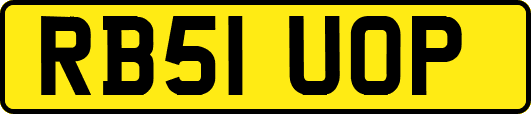 RB51 UOP